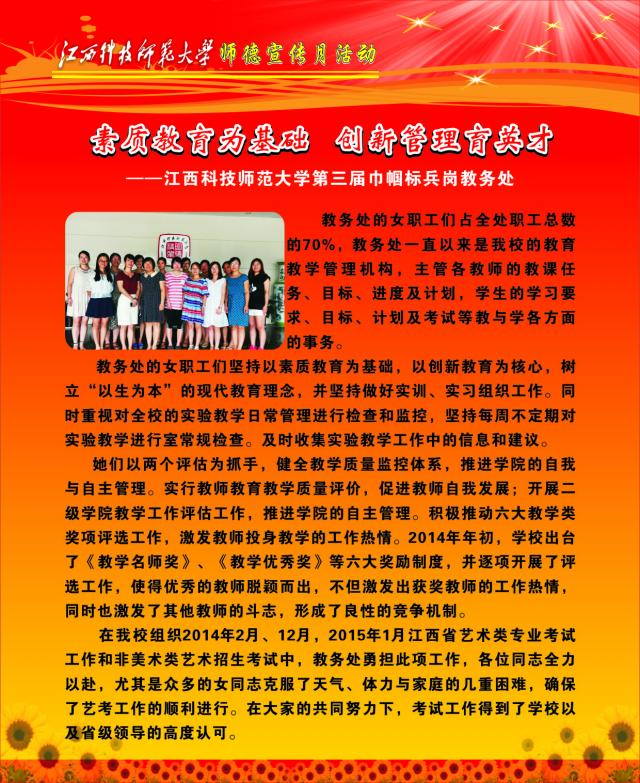 江西科技师范大学 师德宣传月活动

素质教育为基础 创新管理育英才

——江西科技师范大学第三届巾帼标兵岗教务处

教务处的女职工们占全处职工总数的70%，教务处一直以来是我校的教育教学管理机构，主管各教师的教课任务、目标、进度及计划，学生的学习要求、目标、计划及考试等教与学各方面的事务。

教务处的女职工们坚持以素质教育为基础，以创新教育为核心，树立“以生为本”的现代教育理念，并坚持做好实训、实习组织工作。同时重视对全校的实验教学日常管理进行检查和监控，坚持每周不定期对实验教学进行室常规检查。及时收集实验教学工作中的信息和建议。

她们以两个评估为抓手，健全教学质量监控体系，推进学院的自我与自主管理。实行教师教育教学质量评价，促进教师自我发展；开展二级学院教学工作评估工作，推进学院的自主管理。积极推动六大教学类奖项评选工作，激发教师投身教学的工作热情。2014年年初，学校出台了《教学名师奖》、《教学优秀奖》等六大奖励制度，并逐项开展了评选工作，使得优秀的教师脱颖而出，不但激发出获奖教师的工作热情，同时也激发了其他教师的斗志，形成了良性的竞争机制。

在我校组织2014年2月、12月，2015年1月江西省艺术类专业考试工作和非美术类艺术招生考试中，教务处勇担此项工作，各位同志全力以赴，尤其是众多的女同志克服了天气、体力与家庭的几重困难，确保了艺考工作的顺利进行。在大家的共同努力下，考试工作得到了学校以及省级领导的高度认可。